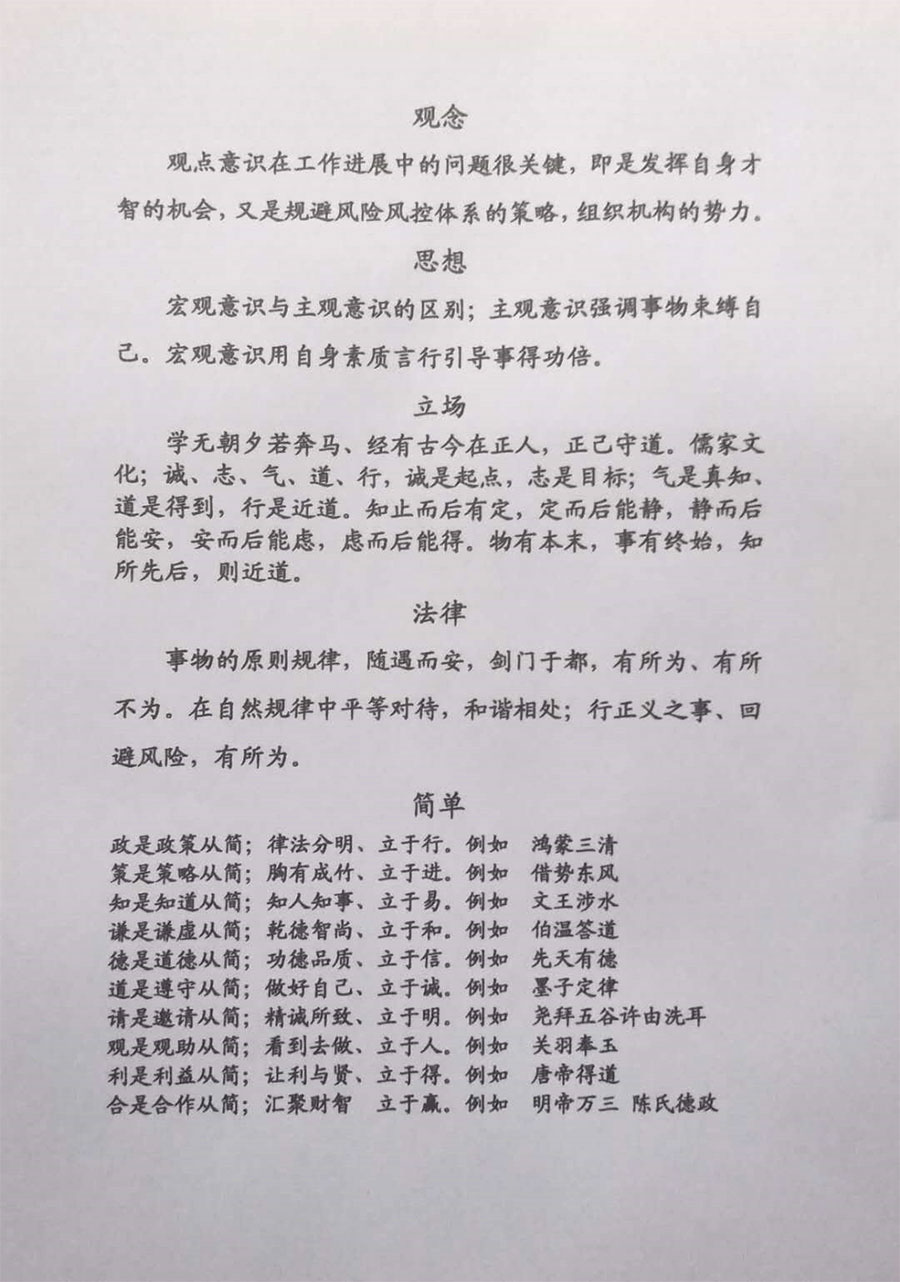 观念

观点意识在工作进展中的问题很关键，即是发挥自身才智的机会，又是规避风险风控体系的策略，组织机构的势力。

思想

宏观意识与主观意识的区别；主观意识强调事物束缚自己。宏观意识用自身素质言行引导事得功倍。

立场

学无朝夕若奔马、经有古今在正人，正己守道。儒家文化；诚、志、气、道、行，诚是起点，志是目标；气是真知、道是得到，行是近道。知止而后有定，定而后能静，静而后能安，安而后能虑，虑而后能得。物有本末，事有终始，知所先后，则近道。

法律

事物的原则规律，随遇而安，剑门于都，有所为、有所不为。在自然规律中平等对待，和谐相处；行正义之事、回避风险，有所为。

简单

政是政策从简；律法分明、立于行。例如 鸿蒙三清
策是策略从简；胸有成竹、立于进。例如 借势东风
知是知道从简；知人知事、立于易。例如 文王涉水
谦是谦虚从简；乾德智尚、立于和。例如 伯温答道
德是道德从简；功德品质、立于信。例如 先天有德
道是遵守从简；做好自己、立于诚。例如 墨子定律
请是邀请从简；精诚所致、立于明。例如 尧拜五谷许由洗耳
观是观助从简；看到去做、立于人。例如 关羽奉玉
利是利益从简；让利与贤、立于得。例如 唐帝得道
合是合作从简；汇聚财智 立于赢。例如 明帝万三 陈氏德政